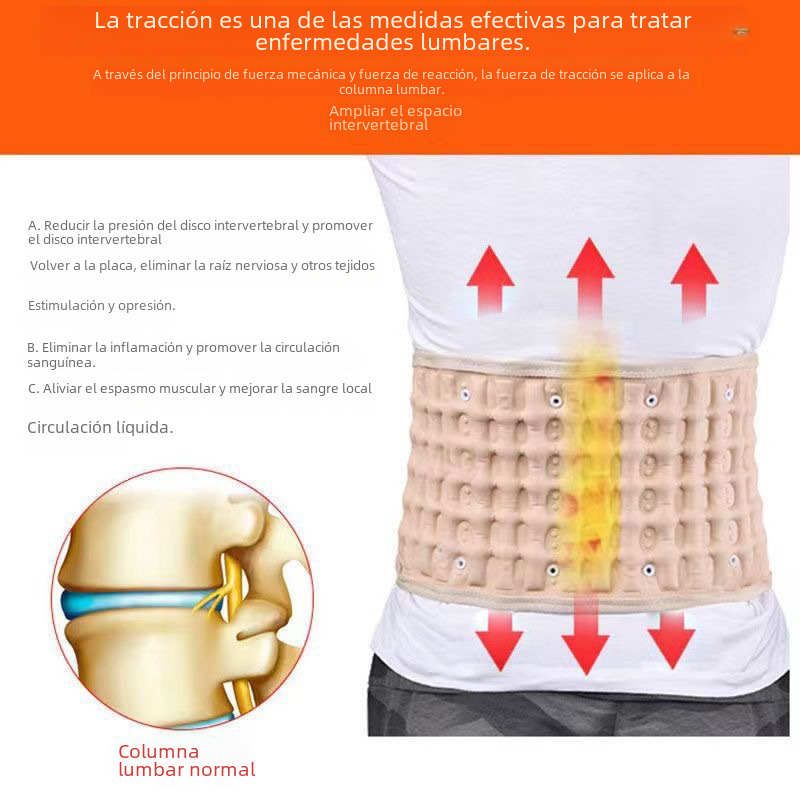 La tracción es una de las medidas efectivas para tratar enfermedades lumbares.

A través del principio de fuerza mecánica y fuerza de reacción, la fuerza de tracción se aplica a la columna lumbar.

Ampliar el espacio intervertebral

A. Reducir la presión del disco intervertebral y promover el disco intervertebral

Volver a la placa, eliminar la raíz nerviosa y otros tejidos

Estimulación y opresión.

B. Eliminar la inflamación y promover la circulación sanguínea.

C. Aliviar el espasmo muscular y mejorar la sangre local

Circulación líquida.

Columna lumbar normal